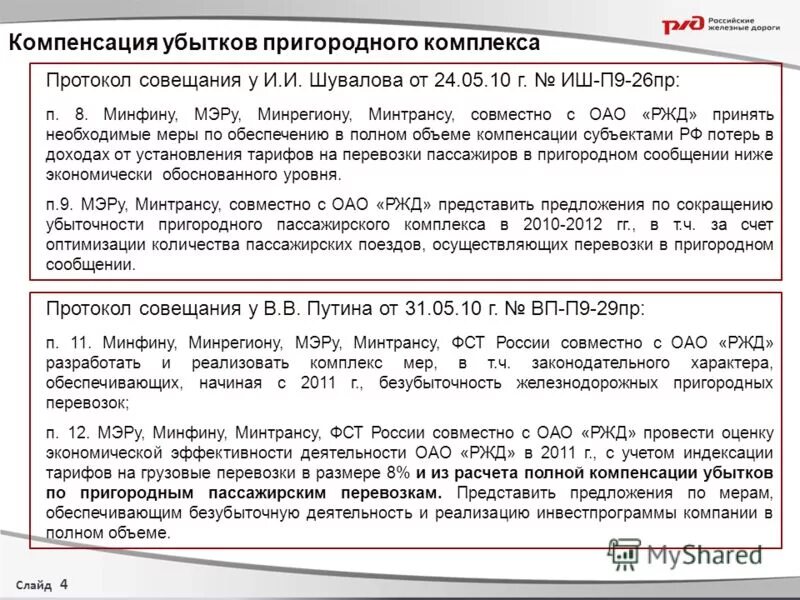 РЖД Российские железные дороги

Компенсация убытков пригородного комплекса

Протокол совещания у И.И. Шувалова от 24.05.10 г. № ИШ-П9-26пр:

п. 8. Минфину, МЭРу, Минрегиону, Минтрансу, совместно с ОАО «РЖД» принять необходимые меры по обеспечению в полном объеме компенсации субъектами РФ потерь в доходах от установления тарифов на перевозки пассажиров в пригородном сообщении ниже экономически обоснованного уровня.

п.9. МЭРу, Минтрансу, совместно с ОАО «РЖД» представить предложения по сокращению убыточности пригородного пассажирского комплекса в 2010-2012 гг., в т.ч. за счет оптимизации количества пассажирских поездов, осуществляющих перевозки в пригородном сообщении.

Протокол совещания у В.В. Путина от 31.05.10 г. № ВП-П9-29пр:

п. 11. Минфину, Минрегиону, МЭРу, Минтрансу, ФСТ России совместно с ОАО «РЖД» разработать и реализовать комплекс мер, в т.ч. законодательного характера, обеспечивающих, начиная с 2011 г., безубыточность железнодорожных пригородных перевозок;

п. 12. МЭРу, Минфину, Минтрансу, ФСТ России совместно с ОАО «РЖД» провести оценку экономической эффективности деятельности ОАО «РЖД» в 2011 г., с учетом индексации тарифов на грузовые перевозки в размере 8% и из расчета полной компенсации убытков по пригородным пассажирским перевозкам. Представить предложения по мерам, обеспечивающим безубыточную деятельность и реализацию инвестпрограммы компании в полном объеме.

MyShared

Слайд 4